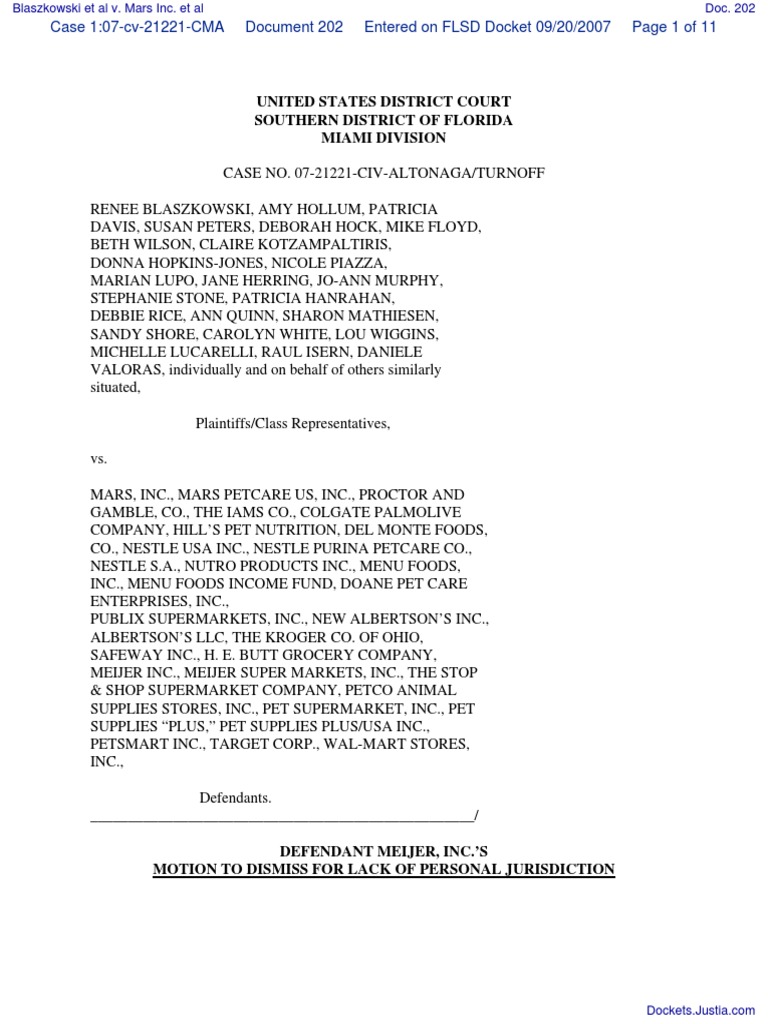 Blaszkowski et al v. Mars Inc. et al

Doc. 202

Case 1:07-cv-21221-CMA Document 202 Entered on FLSD Docket 09/20/2007 Page 1 of 11

UNITED STATES DISTRICT COURT
SOUTHERN DISTRICT OF FLORIDA
MIAMI DIVISION

CASE NO. 07-21221-CIV-ALTONAGA/TURNOFF

RENEE BLASZKOWSKI, AMY HOLLUM, PATRICIA DAVIS, SUSAN PETERS, DEBORAH HOCK, MIKE FLOYD, BETH WILSON, CLAIRE KOTZAMPALTIRIS, DONNA HOPKINS-JONES, NICOLE PIAZZA, MARIAN LUPO, JANE HERRING, JO-ANN MURPHY, STEPHANIE STONE, PATRICIA HANRAHAN, DEBBIE RICE, ANN QUINN, SHARON MATHIESEN, SANDY SHORE, CAROLYN WHITE, LOU WIGGINS, MICHELLE LUCARELLI, RAUL ISERN, DANIELE VALORAS, individually and on behalf of others similarly situated,

Plaintiffs/Class Representatives,

vs.

MARS, INC., MARS PETCARE US, INC., PROCTOR AND GAMBLE, CO., THE IAMS CO., COLGATE PALMOLIVE COMPANY, HILL'S PET NUTRITION, DEL MONTE FOODS, CO., NESTLE USA INC., NESTLE PURINA PETCARE CO., NESTLE S.A., NUTRO PRODUCTS INC., MENU FOODS, INC., MENU FOODS INCOME FUND, DOANE PET CARE ENTERPRISES, INC., PUBLIX SUPERMARKETS, INC., NEW ALBERTSON'S INC., ALBERTSON'S LLC, THE KROGER CO. OF OHIO, SAFEWAY INC., H. E. BUTT GROCERY COMPANY, MEIJER INC., MEIJER SUPER MARKETS, INC., THE STOP & SHOP SUPERMARKET COMPANY, PETCO ANIMAL SUPPLIES STORES, INC., PET SUPERMARKET, INC., PET SUPPLIES "PLUS," PET SUPPLIES PLUS/USA INC., PETSMART INC., TARGET CORP., WAL-MART STORES, INC.,

Defendants.
_______________________________________________/

DEFENDANT MEIJER, INC.'S
MOTION TO DISMISS FOR LACK OF PERSONAL JURISDICTION

Dockets.Justia.com